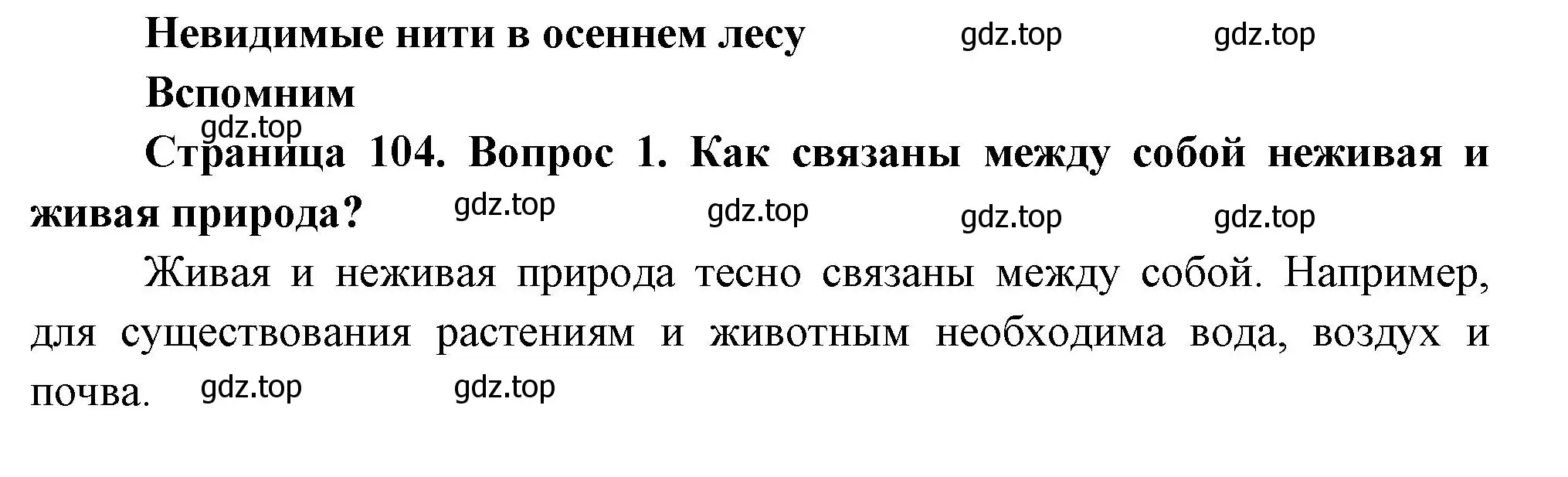 Невидимые нити в осеннем лесу gdz.top gdz.top

Вспомним

gdz.top

Страница 104. Вопрос 1. Как связаны между собой неживая и живая природа? gdz.top gdz.top gdz.top gdz.top

Живая и неживая природа тесно связаны между собой. Например, для существования растениям и животным необходима вода, воздух и почва. gdz.top gdz.top